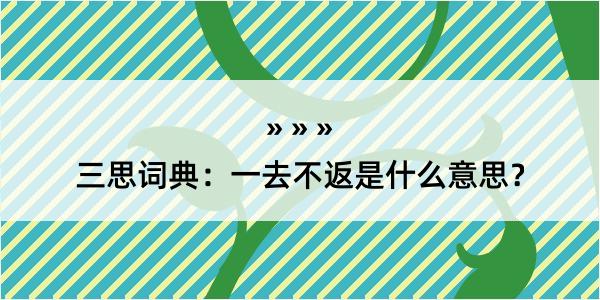 » » »

三思词典：一去不返是什么意思？